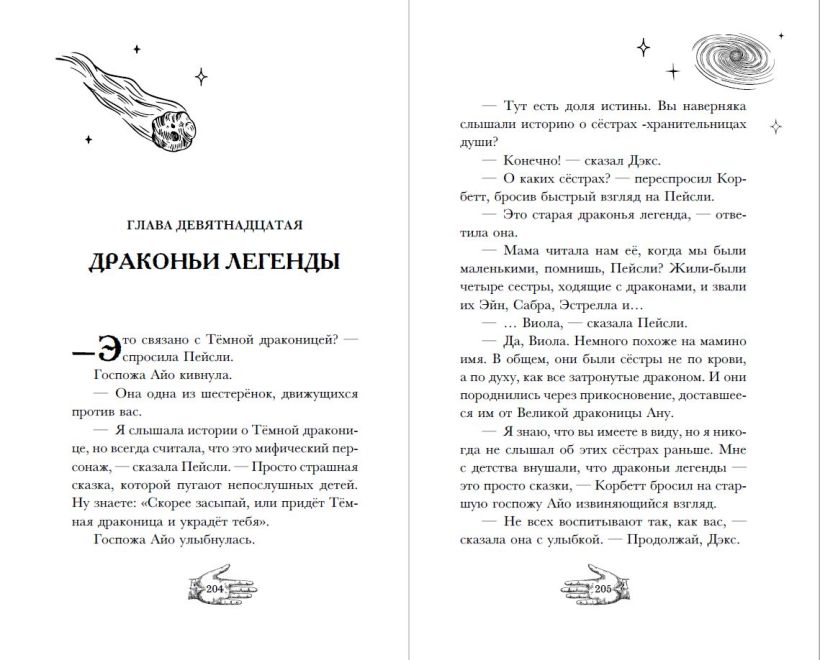 ГЛАВА ДЕВЯТНАДЦАТАЯ

ДРАКОНЬИ ЛЕГЕНДЫ

— Это связано с Тёмной драконицей? — спросила Пейсли.

Госпожа Айо кивнула.

— Она одна из шестерёнок, движущихся против вас.

— Я слышала истории о Тёмной драконице, но всегда считала, что это мифический персонаж, — сказала Пейсли. — Просто страшная сказка, которой пугают непослушных детей. Ну знаете: «Скорее засыпай, или придёт Тёмная драконица и украдёт тебя».

Госпожа Айо улыбнулась.

204

— Тут есть доля истины. Вы наверняка слышали историю о сёстрах -хранительницах души?

— Конечно! — сказал Дэкс.

— О каких сёстрах? — переспросил Корбетт, бросив быстрый взгляд на Пейсли.

— Это старая драконья легенда, — ответила она.

— Мама читала нам её, когда мы были маленькими, помнишь, Пейсли? Жили-были четыре сестры, ходящие с драконами, и звали их Эйн, Сабра, Эстрелла и…

— … Виола, — сказала Пейсли.

— Да, Виола. Немного похоже на мамино имя. В общем, они были сёстры не по крови, а по духу, как все затронутые драконом. И они породнились через прикосновение, доставшееся им от Великой драконицы Ану.

— Я знаю, что вы имеете в виду, но я никогда не слышал об этих сёстрах раньше. Мне с детства внушали, что драконьи легенды — это просто сказки, — Корбетт бросил на старшую госпожу Айо извиняющийся взгляд.

— Не всех воспитывают так, как вас, — сказала она с улыбкой. — Продолжай, Дэкс.

205